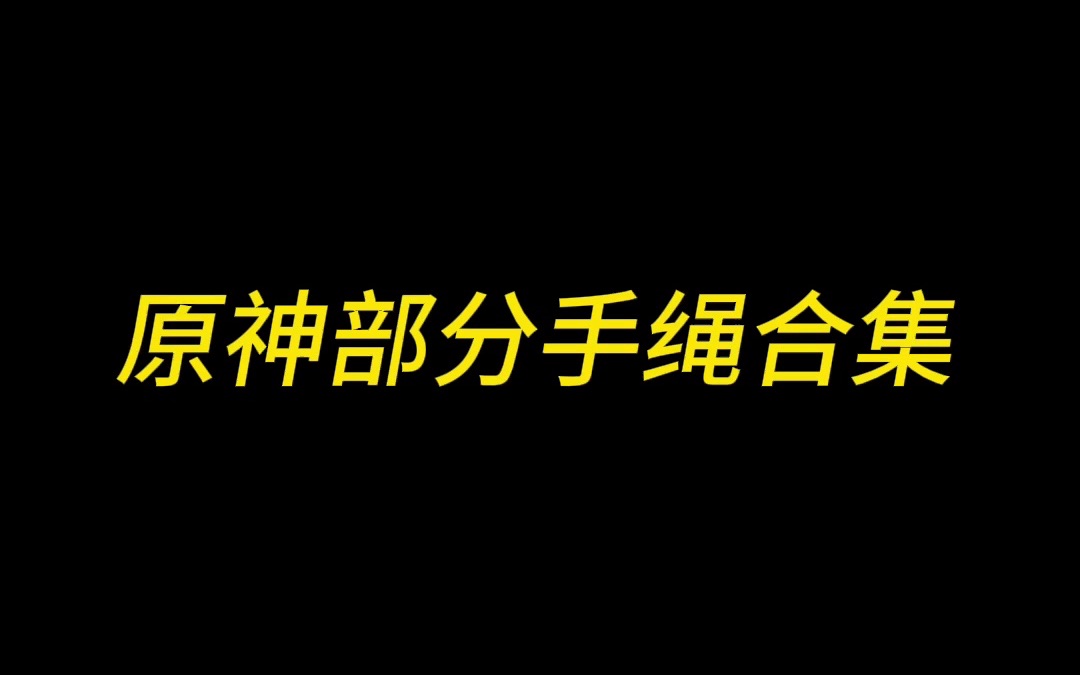 原神部分手绳合集